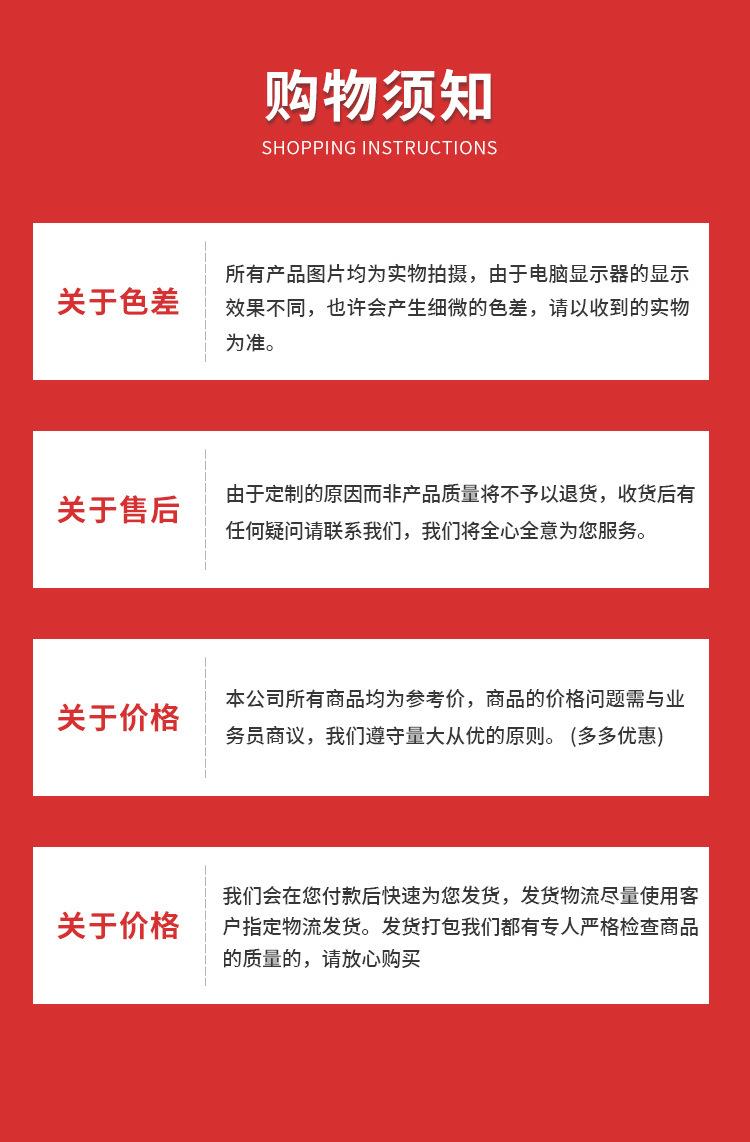 购物须知
SHOPPING INSTRUCTIONS

关于色差

所有产品图片均为实物拍摄，由于电脑显示器的显示效果不同，也许会产生细微的色差，请以收到的实物为准。

关于售后

由于定制的原因而非产品质量将不予以退货，收货后有任何疑问请联系我们，我们将全心全意为您服务。

关于价格

本公司所有商品均为参考价，商品的价格问题需与业务员商议，我们遵守量大从优的原则。(多多优惠)

关于价格

我们会在您付款后快速为您发货，发货物流尽量使用客户指定物流发货。发货打包我们都有专人严格检查商品的质量的，请放心购买